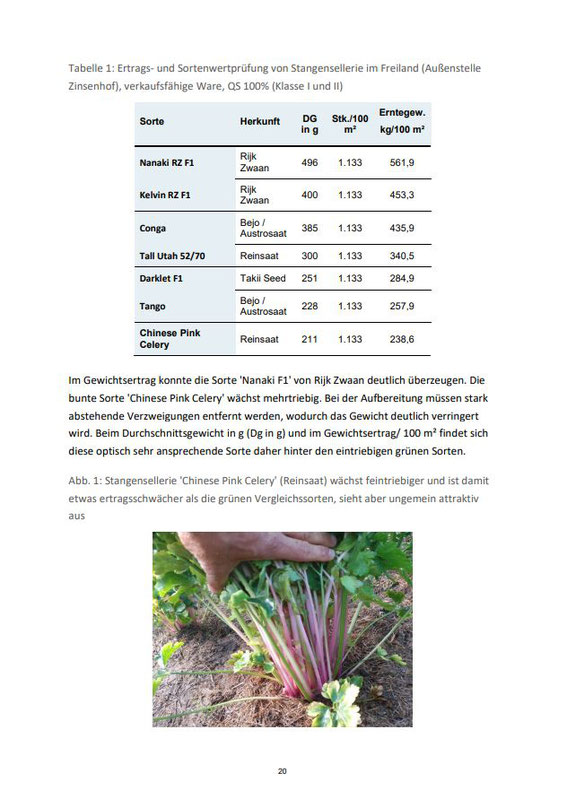 Tabelle 1: Ertrags- und Sortenwertprüfung von Stangensellerie im Freiland (Außenstelle Zinsenhof), verkaufsfähige Ware, QS 100% (Klasse I und II)

| Sorte | Herkunft | DG in g | Stk./100 m² | Erntegew. kg/100 m² |
|---|---|---|---|---|
| Nanaki RZ F1 | Rijk Zwaan | 496 | 1.133 | 561,9 |
| Kelvin RZ F1 | Rijk Zwaan | 400 | 1.133 | 453,3 |
| Conga | Bejo / Austrosaat | 385 | 1.133 | 435,9 |
| Tall Utah 52/70 | Reinsaat | 300 | 1.133 | 340,5 |
| Darklet F1 | Takii Seed | 251 | 1.133 | 284,9 |
| Tango | Bejo / Austrosaat | 228 | 1.133 | 257,9 |
| Chinese Pink Celery | Reinsaat | 211 | 1.133 | 238,6 |

Im Gewichtsertrag konnte die Sorte 'Nanaki F1' von Rijk Zwaan deutlich überzeugen. Die bunte Sorte 'Chinese Pink Celery' wächst mehrtriebig. Bei der Aufbereitung müssen stark abstehende Verzweigungen entfernt werden, wodurch das Gewicht deutlich verringert wird. Beim Durchschnittsgewicht in g (Dg in g) und im Gewichtsertrag/ 100 m² findet sich diese optisch sehr ansprechende Sorte daher hinter den eintriebigen grünen Sorten.

Abb. 1: Stangensellerie 'Chinese Pink Celery' (Reinsaat) wächst feintriebiger und ist damit etwas ertragsschwächer als die grünen Vergleichssorten, sieht aber ungemein attraktiv aus

20